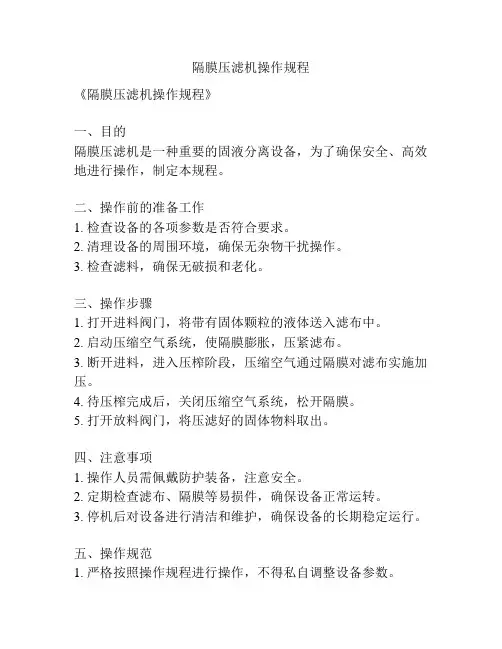 隔膜压滤机操作规程

《隔膜压滤机操作规程》

一、目的
隔膜压滤机是一种重要的固液分离设备，为了确保安全、高效地进行操作，制定本规程。

二、操作前的准备工作
1. 检查设备的各项参数是否符合要求。
2. 清理设备的周围环境，确保无杂物干扰操作。
3. 检查滤料，确保无破损和老化。

三、操作步骤
1. 打开进料阀门，将带有固体颗粒的液体送入滤布中。
2. 启动压缩空气系统，使隔膜膨胀，压紧滤布。
3. 断开进料，进入压榨阶段，压缩空气通过隔膜对滤布实施加压。
4. 待压榨完成后，关闭压缩空气系统，松开隔膜。
5. 打开放料阀门，将压滤好的固体物料取出。

四、注意事项
1. 操作人员需佩戴防护装备，注意安全。
2. 定期检查滤布、隔膜等易损件，确保设备正常运转。
3. 停机后对设备进行清洁和维护，确保设备的长期稳定运行。

五、操作规范
1. 严格按照操作规程进行操作，不得私自调整设备参数。